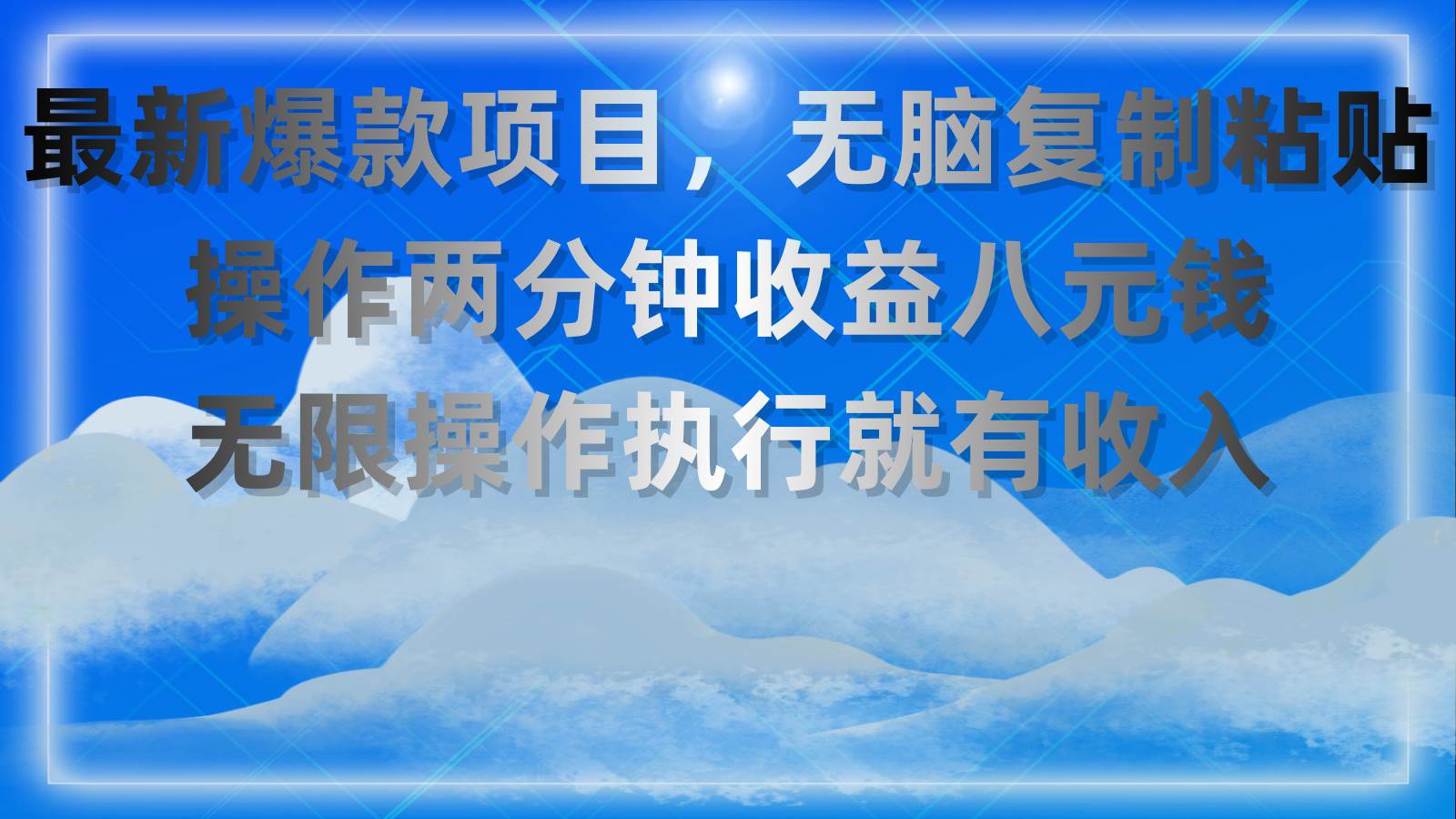 最新爆款项目，无脑复制粘贴
操作两分钟收益八元钱
无限操作执行就有收入